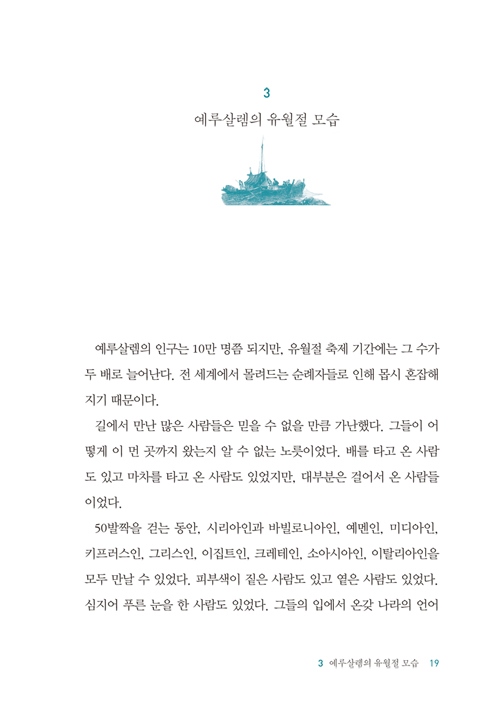 3

예루살렘의 유월절 모습

예루살렘의 인구는 10만 명쯤 되지만, 유월절 축제 기간에는 그 수가 두 배로 늘어난다. 전 세계에서 몰려드는 순례자들로 인해 몹시 혼잡해지기 때문이다.

길에서 만난 많은 사람들은 믿을 수 없을 만큼 가난했다. 그들이 어떻게 이 먼 곳까지 왔는지 알 수 없는 노릇이었다. 배를 타고 온 사람도 있고 마차를 타고 온 사람도 있었지만, 대부분은 걸어서 온 사람들이었다.

50발짝을 걷는 동안, 시리아인과 바빌로니아인, 예멘인, 미디아인, 키프러스인, 그리스인, 이집트인, 크레테인, 소아시아인, 이탈리아인을 모두 만날 수 있었다. 피부색이 짙은 사람도 있고 옅은 사람도 있었다. 심지어 푸른 눈을 한 사람도 있었다. 그들의 입에서 온갖 나라의 언어

3 예루살렘의 유월절 모습 19